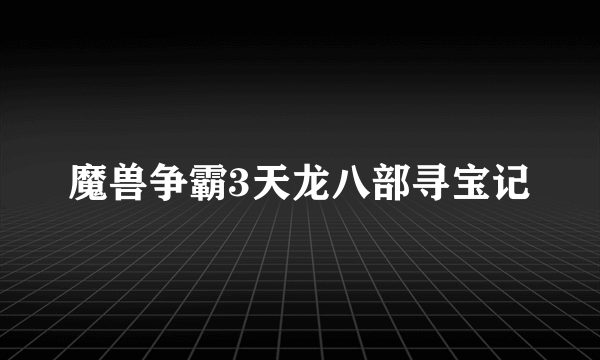 魔兽争霸3天龙八部寻宝记